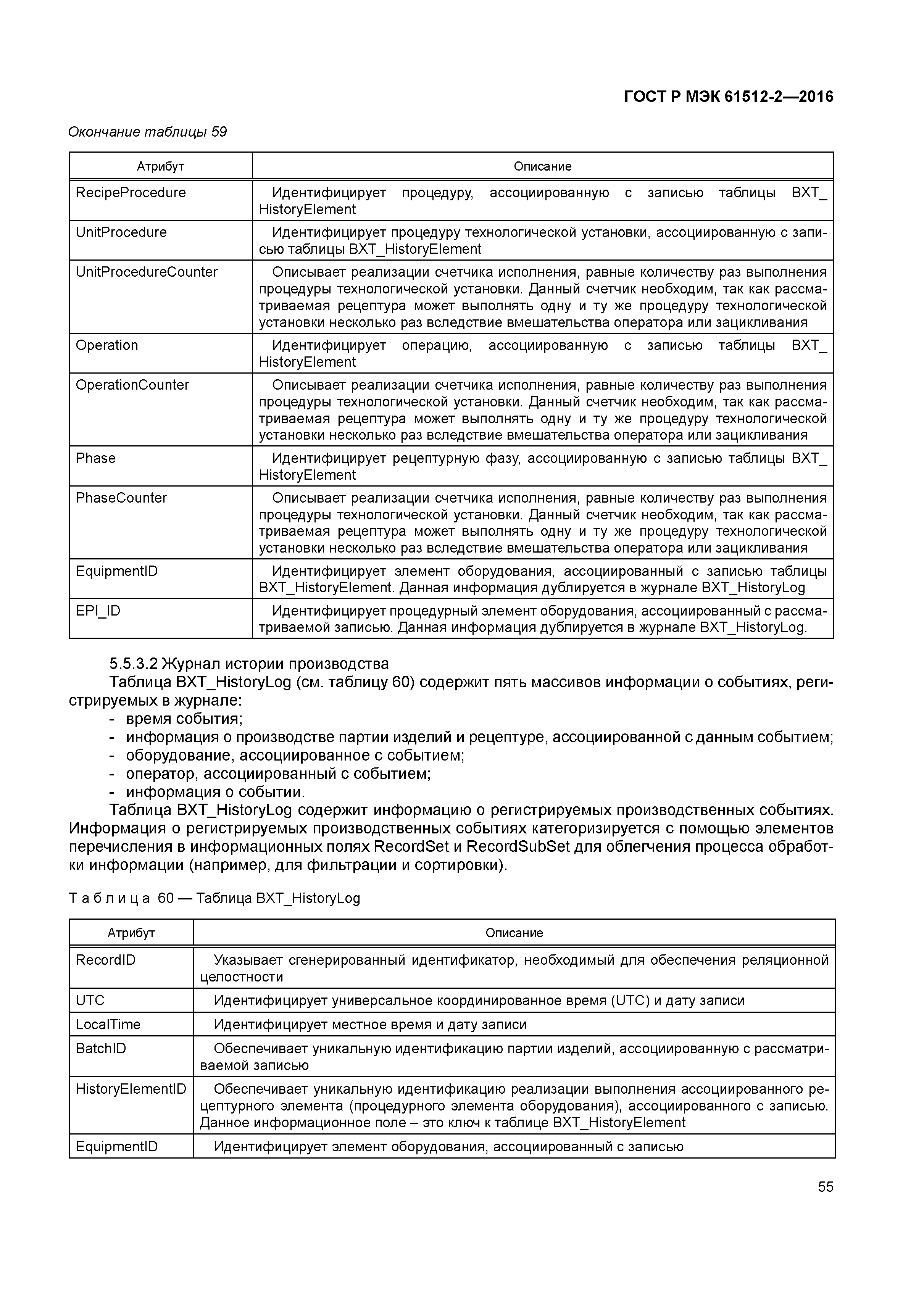 ГОСТ Р МЭК 61512-2—2016

Окончание таблицы 59

| Атрибут | Описание |
|---|---|
| RecipeProcedure | Идентифицирует процедуру, ассоциированную с записью таблицы BXT_HistoryElement |
| UnitProcedure | Идентифицирует процедуру технологической установки, ассоциированную с записью таблицы BXT_HistoryElement |
| UnitProcedureCounter | Описывает реализации счетчика исполнения, равные количеству раз выполнения процедуры технологической установки. Данный счетчик необходим, так как рассматриваемая рецептура может выполнять одну и ту же процедуру технологической установки несколько раз вследствие вмешательства оператора или зацикливания |
| Operation | Идентифицирует операцию, ассоциированную с записью таблицы BXT_HistoryElement |
| OperationCounter | Описывает реализации счетчика исполнения, равные количеству раз выполнения процедуры технологической установки. Данный счетчик необходим, так как рассматриваемая рецептура может выполнять одну и ту же процедуру технологической установки несколько раз вследствие вмешательства оператора или зацикливания |
| Phase | Идентифицирует рецептурную фазу, ассоциированную с записью таблицы BXT_HistoryElement |
| PhaseCounter | Описывает реализации счетчика исполнения, равные количеству раз выполнения процедуры технологической установки. Данный счетчик необходим, так как рассматриваемая рецептура может выполнять одну и ту же процедуру технологической установки несколько раз вследствие вмешательства оператора или зацикливания |
| EquipmentID | Идентифицирует элемент оборудования, ассоциированный с записью таблицы BXT_HistoryElement. Данная информация дублируется в журнале BXT_HistoryLog |
| EPI_ID | Идентифицирует процедурный элемент оборудования, ассоциированный с рассматриваемой записью. Данная информация дублируется в журнале BXT_HistoryLog. |

5.5.3.2 Журнал истории производства

Таблица BXT_HistoryLog (см. таблицу 60) содержит пять массивов информации о событиях, регистрируемых в журнале:
- время события;
- информация о производстве партии изделий и рецептуре, ассоциированной с данным событием;
- оборудование, ассоциированное с событием;
- оператор, ассоциированный с событием;
- информация о событии.

Таблица BXT_HistoryLog содержит информацию о регистрируемых производственных событиях. Информация о регистрируемых производственных событиях категоризируется с помощью элементов перечисления в информационных полях RecordSet и RecordSubSet для облегчения процесса обработки информации (например, для фильтрации и сортировки).

Таблица 60 — Таблица BXT_HistoryLog

| Атрибут | Описание |
|---|---|
| RecordID | Указывает сгенерированный идентификатор, необходимый для обеспечения реляционной целостности |
| UTC | Идентифицирует универсальное координированное время (UTC) и дату записи |
| LocalTime | Идентифицирует местное время и дату записи |
| BatchID | Обеспечивает уникальную идентификацию партии изделий, ассоциированную с рассматриваемой записью |
| HistoryElementID | Обеспечивает уникальную идентификацию реализации выполнения ассоциированного рецептурного элемента (процедурного элемента оборудования), ассоциированного с записью. Данное информационное поле – это ключ к таблице BXT_HistoryElement |
| EquipmentID | Идентифицирует элемент оборудования, ассоциированный с записью |

55